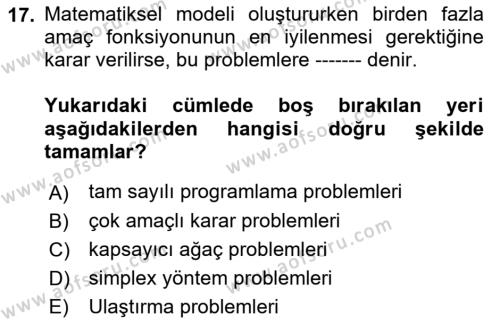 17. Matematiksel modeli oluştururken birden fazla amaç fonksiyonunun en iyilenmesi gerektiğine karar verilirse, bu problemlere ------- denir.

Yukarıdaki cümlede boş bırakılan yeri aşağıdakilerden hangisi doğru şekilde tamamlar?

A) tam sayılı programlama problemleri
B) çok amaçlı karar problemleri
C) kapsayıcı ağaç problemleri
D) simplex yöntem problemleri
E) Ulaştırma problemleri

www.aofsoru.com